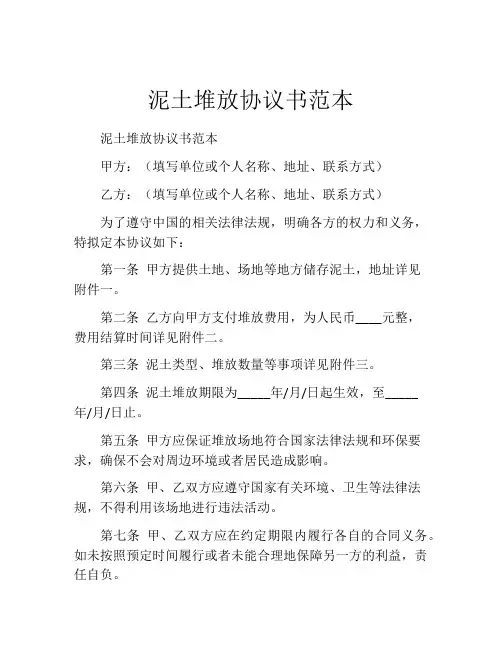 泥土堆放协议书范本

泥土堆放协议书范本

甲方：（填写单位或个人名称、地址、联系方式）

乙方：（填写单位或个人名称、地址、联系方式）

为了遵守中国的相关法律法规，明确各方的权力和义务，特拟定本协议如下：

第一条 甲方提供土地、场地等地方储存泥土，地址详见附件一。

第二条 乙方向甲方支付堆放费用，为人民币____元整，费用结算时间详见附件二。

第三条 泥土类型、堆放数量等事项详见附件三。

第四条 泥土堆放期限为_____年/月/日起生效，至_____年/月/日止。

第五条 甲方应保证堆放场地符合国家法律法规和环保要求，确保不会对周边环境或者居民造成影响。

第六条 甲、乙双方应遵守国家有关环境、卫生等法律法规，不得利用该场地进行违法活动。

第七条 甲、乙双方应在约定期限内履行各自的合同义务。如未按照预定时间履行或者未能合理地保障另一方的利益，责任自负。